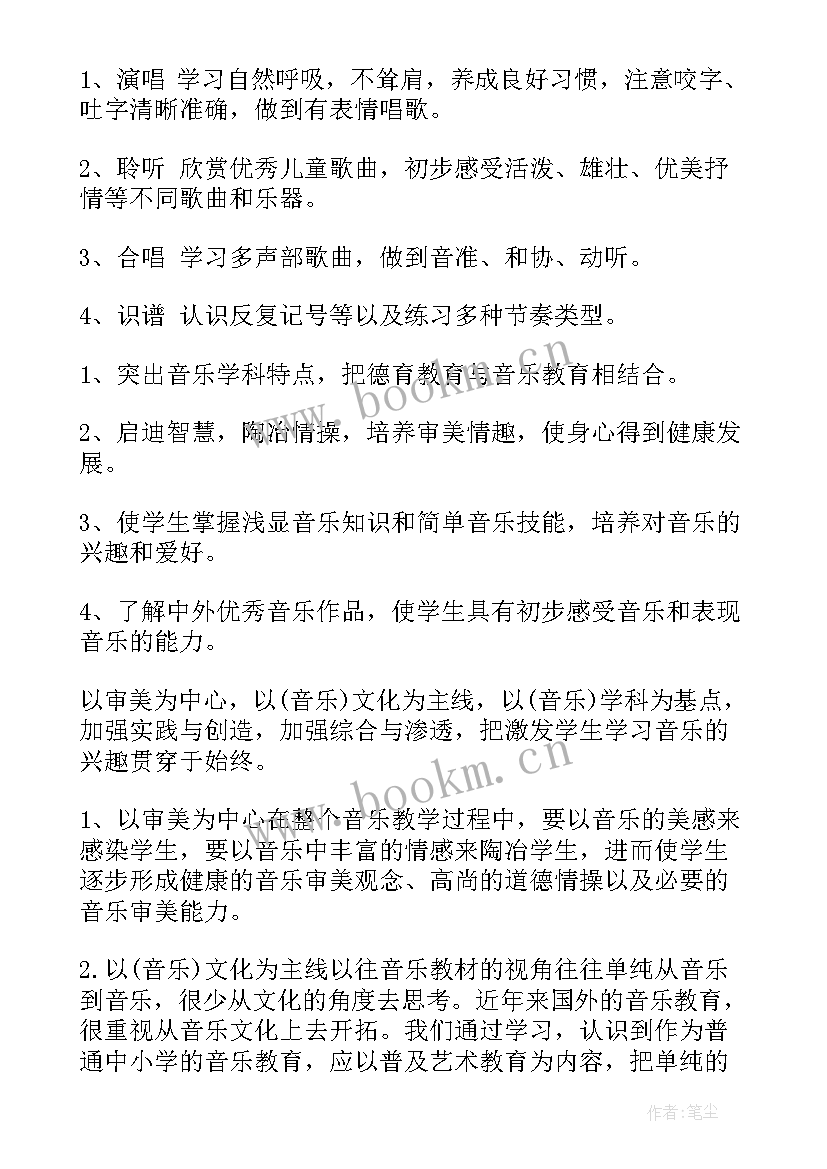 1、演唱 学习自然呼吸，不耸肩，养成良好习惯，注意咬字、吐字清晰准确，做到有表情唱歌。

2、聆听 欣赏优秀儿童歌曲，初步感受活泼、雄壮、优美抒情等不同歌曲和乐器。

3、合唱 学习多声部歌曲，做到音准、和协、动听。

4、识谱 认识反复记号等以及练习多种节奏类型。

1、突出音乐学科特点，把德育教育与音乐教育相结合。

2、启迪智慧，陶冶情操，培养审美情趣，使身心得到健康发展。

3、使学生掌握浅显音乐知识和简单音乐技能，培养对音乐的兴趣和爱好。

4、了解中外优秀音乐作品，使学生具有初步感受音乐和表现音乐的能力。

以审美为中心，以(音乐)文化为主线，以(音乐)学科为基点，加强实践与创造，加强综合与渗透，把激发学生学习音乐的兴趣贯穿于始终。

1、以审美为中心在整个音乐教学过程中，要以音乐的美感来感染学生，要以音乐中丰富的情感来陶冶学生，进而使学生逐步形成健康的音乐审美观念、高尚的道德情操以及必要的音乐审美能力。

2.以(音乐)文化为主线以往音乐教材的视角往往单纯从音乐到音乐，很少从文化的角度去思考。近年来国外的音乐教育，很重视从音乐文化上去开拓。我们通过学习，认识到作为普通中小学的音乐教育，应以普及艺术教育为内容，把单纯的

www.bookm.cn

www.bookm.cn

作者:笔尘